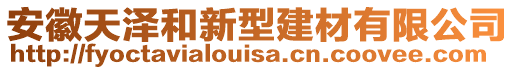 安徽天泽和新型建材有限公司
http://fyoctavialouisa.cn.coovee.com